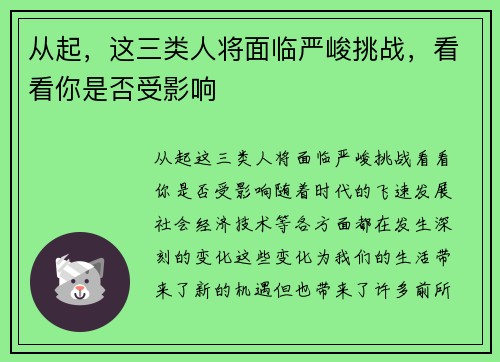 从起，这三类人将面临严峻挑战，看看你是否受影响

从起这三类人将面临严峻挑战看看你是否受影响随着时代的飞速发展社会经济技术等各方面都在发生深刻的变化这些变化为我们的生活带来了新的机遇但也带来了许多前所